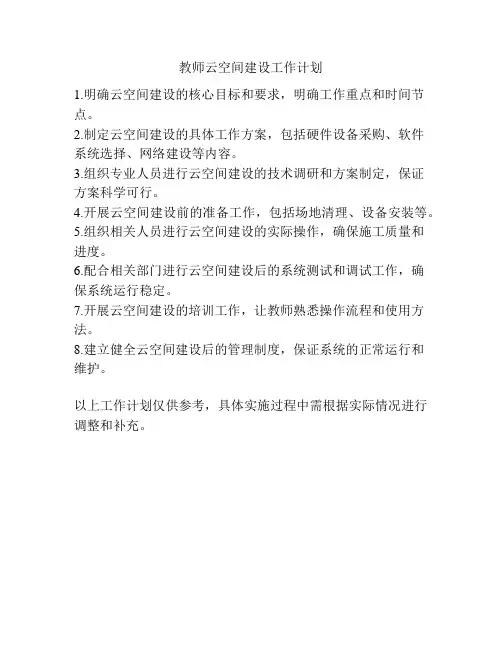 教师云空间建设工作计划

1.明确云空间建设的核心目标和要求，明确工作重点和时间节点。

2.制定云空间建设的具体工作方案，包括硬件设备采购、软件系统选择、网络建设等内容。

3.组织专业人员进行云空间建设的技术调研和方案制定，保证方案科学可行。

4.开展云空间建设前的准备工作，包括场地清理、设备安装等。

5.组织相关人员进行云空间建设的实际操作，确保施工质量和进度。

6.配合相关部门进行云空间建设后的系统测试和调试工作，确保系统运行稳定。

7.开展云空间建设的培训工作，让教师熟悉操作流程和使用方法。

8.建立健全云空间建设后的管理制度，保证系统的正常运行和维护。

以上工作计划仅供参考，具体实施过程中需根据实际情况进行调整和补充。